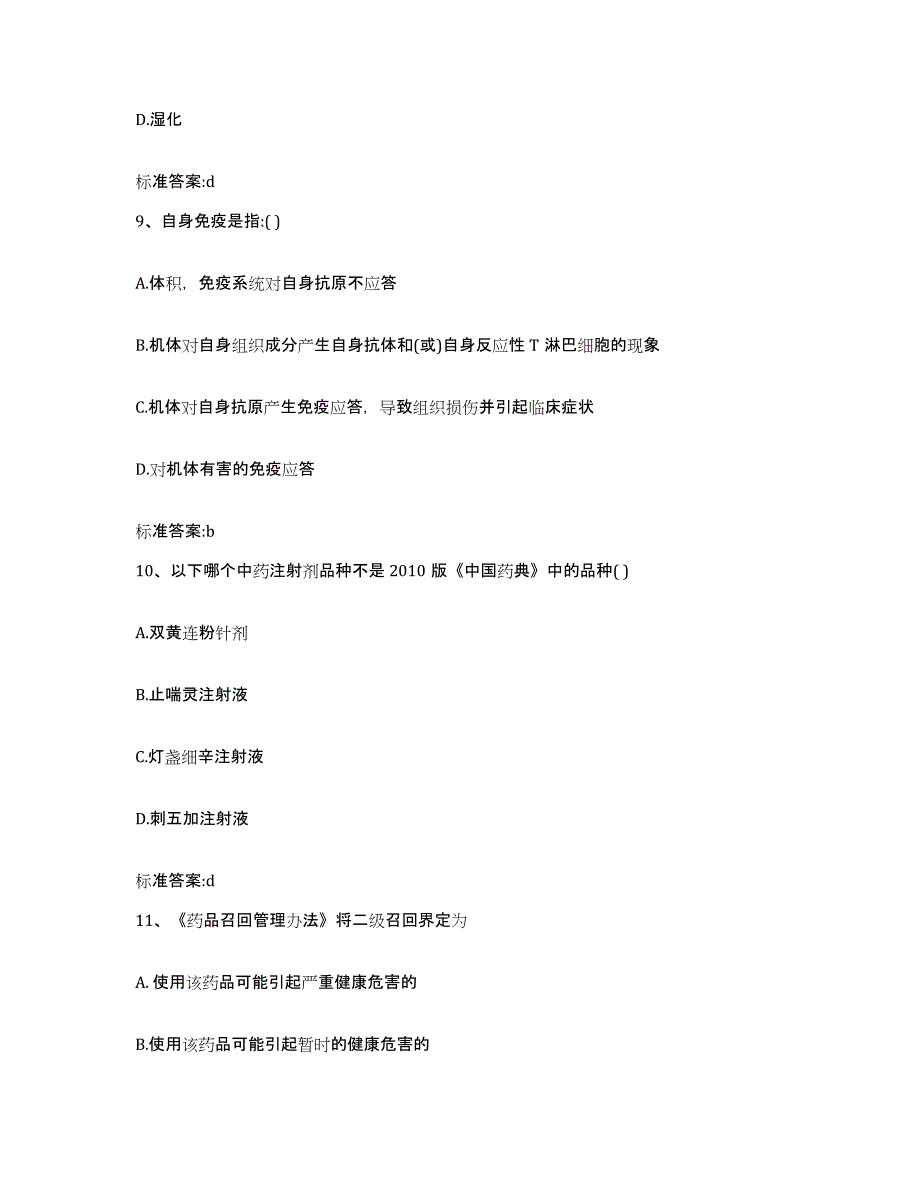 D.湿化

标准答案:d

9、自身免疫是指:( )

A.体积，免疫系统对自身抗原不应答

B.机体对自身组织成分产生自身抗体和(或)自身反应性 T 淋巴细胞的现象

C.机体对自身抗原产生免疫应答，导致组织损伤并引起临床症状

D.对机体有害的免疫应答

标准答案:b

10、以下哪个中药注射剂品种不是 2010 版《中国药典》中的品种( )

A.双黄连粉针剂

B.止喘灵注射液

C.灯盏细辛注射液

D.刺五加注射液

标准答案:d

11、《药品召回管理办法》将二级召回界定为

A. 使用该药品可能引起严重健康危害的

B.使用该药品可能引起暂时的健康危害的